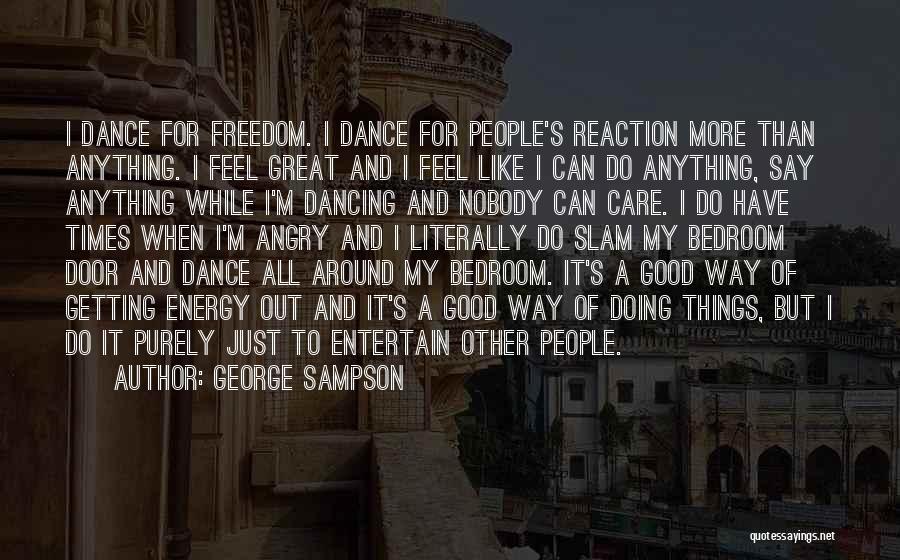 I DANCE FOR FREEDOM. I DANCE FOR PEOPLE'S REACTION MORE THAN ANYTHING. I FEEL GREAT AND I FEEL LIKE I CAN DO ANYTHING, SAY ANYTHING WHILE I'M DANCING AND NOBODY CAN CARE. I DO HAVE TIMES WHEN I'M ANGRY AND I LITERALLY DO SLAM MY BEDROOM DOOR AND DANCE ALL AROUND MY BEDROOM. IT'S A GOOD WAY OF GETTING ENERGY OUT AND IT'S A GOOD WAY OF DOING THINGS, BUT I DO IT PURELY JUST TO ENTERTAIN OTHER PEOPLE.

AUTHOR: GEORGE SAMPSON

quotessayings.net